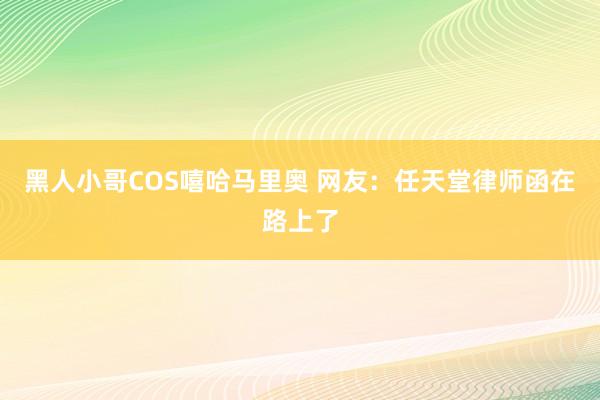 黑人小哥COS嘻哈马里奥 网友：任天堂律师函在路上了